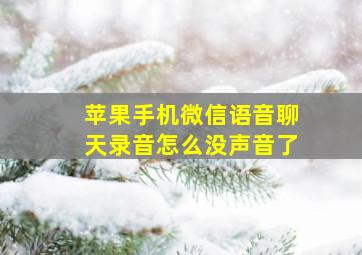 苹果手机微信语音聊天录音怎么没声音了